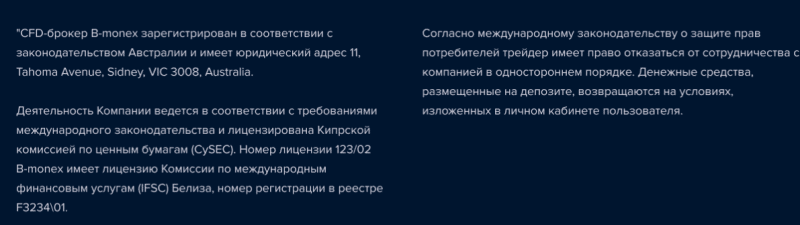 "CFD-брокер B-monex зарегистрирован в соответствии с законодательством Австралии и имеет юридический адрес 11, Tahoma Avenue, Sidney, VIC 3008, Australia.

Деятельность Компании ведется в соответствии с требованиями международного законодательства и лицензирована Кипрской комиссией по ценным бумагам (CySEC). Номер лицензии 123/02 B-monex имеет лицензию Комиссии по международным финансовым услугам (IFSC) Белиза, номер регистрации в реестре F3234\01.

Согласно международному законодательству о защите прав потребителей трейдер имеет право отказаться от сотрудничества с компанией в одностороннем порядке. Денежные средства, размещенные на депозите, возвращаются на условиях, изложенных в личном кабинете пользователя.